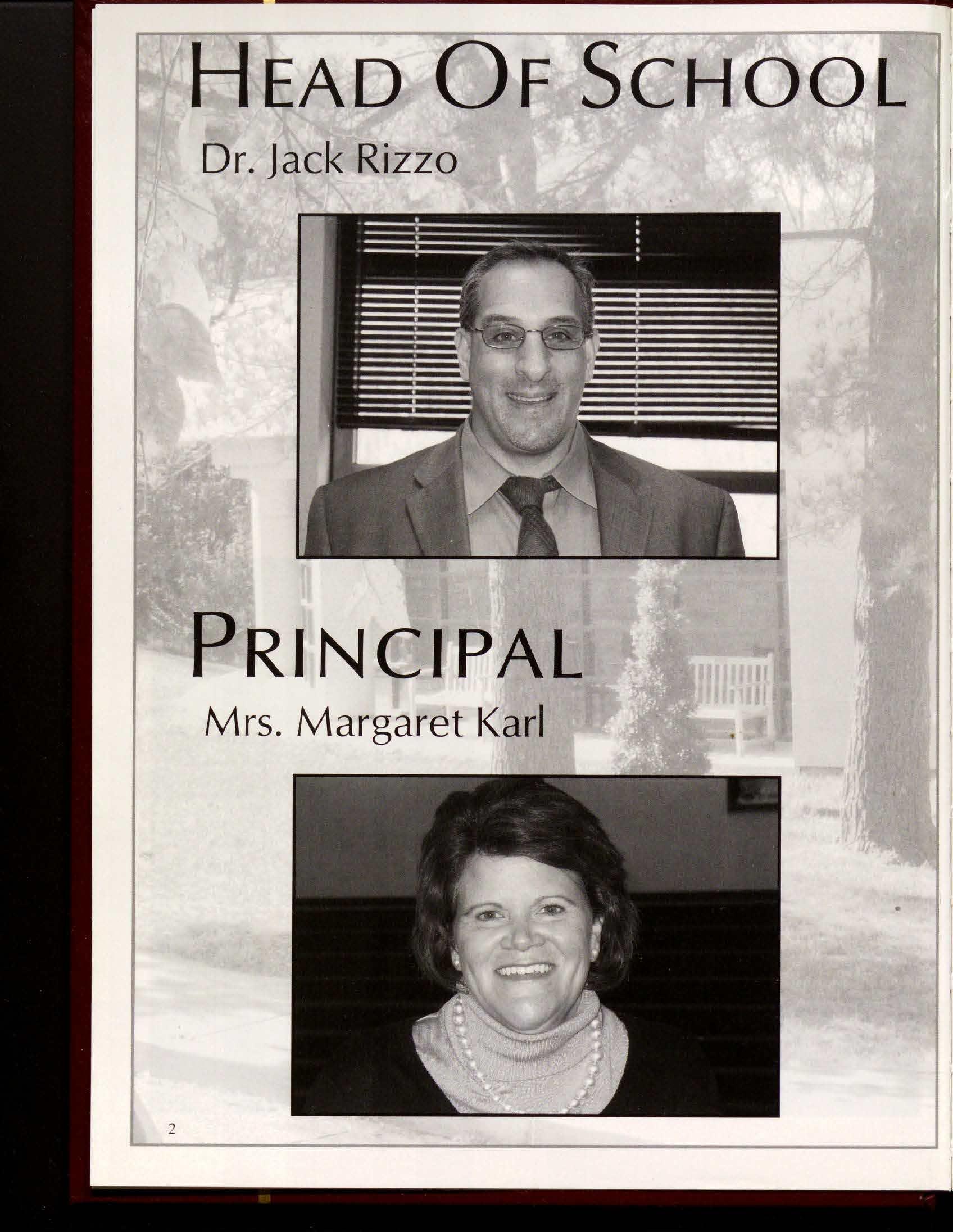 HEAD OF SCHOOL

Dr. Jack Rizzo

PRINCIPAL

Mrs. Margaret Karl

2